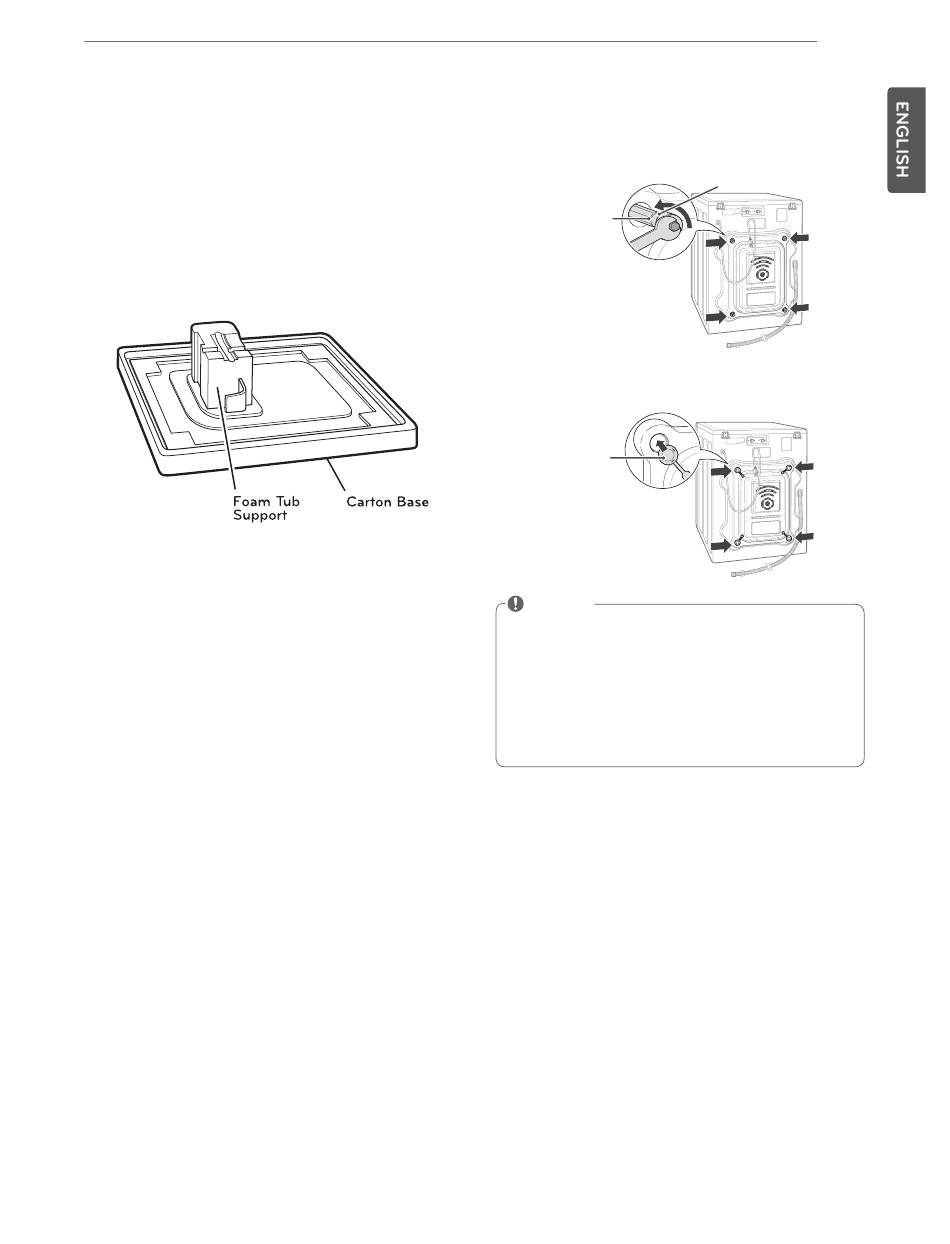 ENGLISH

Foam Tub Support

Carton Base